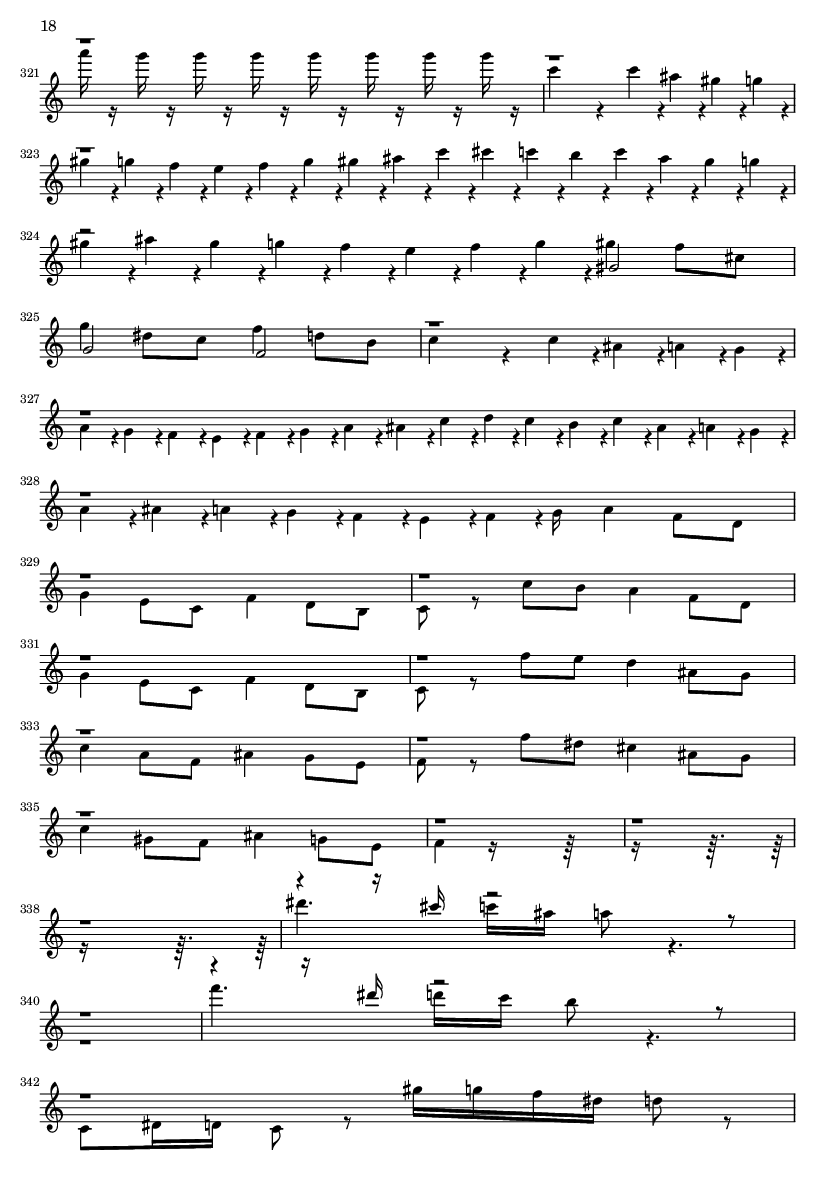 18

321

323

324

325

327

328

329

331

333

335

338

340

342